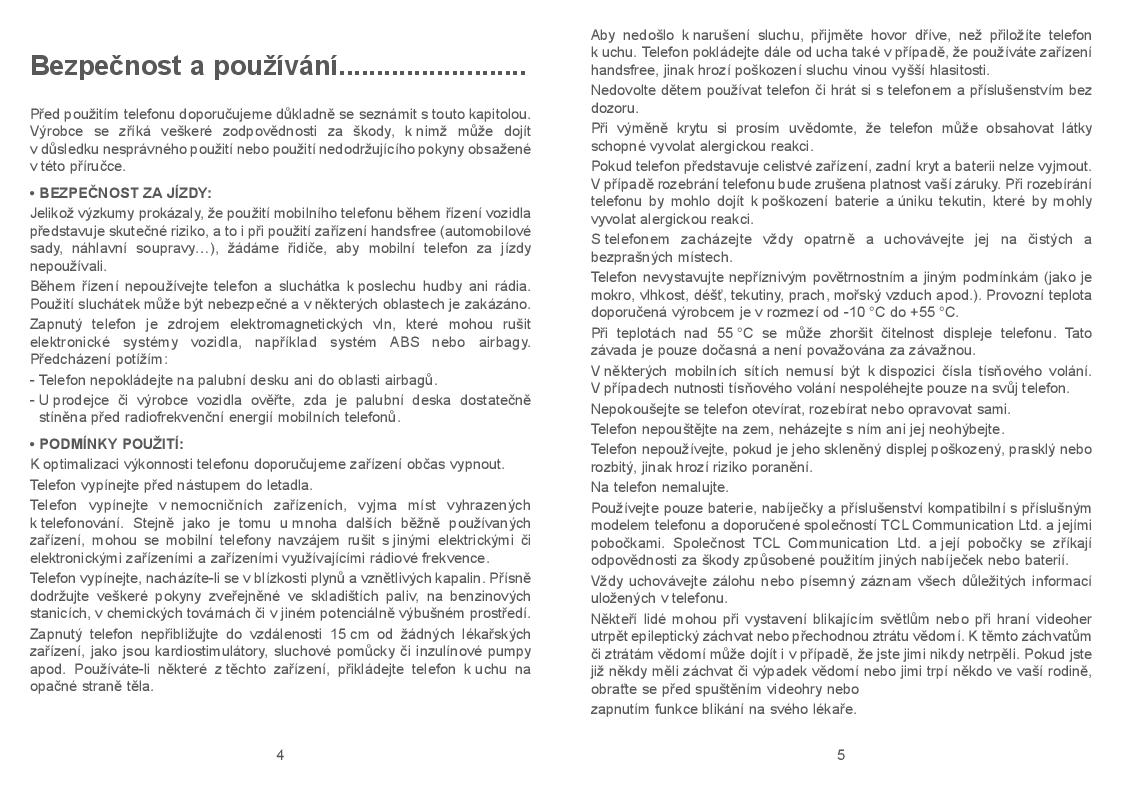 Bezpečnost a používání........................

Před použitím telefonu doporučujeme důkladně se seznámit s touto kapitolou. Výrobce se zříká veškeré zodpovědnosti za škody, k nimž může dojít v důsledku nesprávného použití nebo použití nedodržujícího pokyny obsažené v této příručce.

• BEZPEČNOST ZA JÍZDY:

Jelikož výzkumy prokázaly, že použití mobilního telefonu během řízení vozidla představuje skutečné riziko, a to i při použití zařízení handsfree (automobilové sady, náhlavní soupravy…), žádáme řidiče, aby mobilní telefon za jízdy nepoužívali.

Během řízení nepoužívejte telefon a sluchátka k poslechu hudby ani rádia. Použití sluchátek může být nebezpečné a v některých oblastech je zakázáno.

Zapnutý telefon je zdrojem elektromagnetických vln, které mohou rušit elektronické systémy vozidla, například systém ABS nebo airbagy. Předcházení potížím:

- Telefon nepokládejte na palubní desku ani do oblasti airbagů.

- U prodejce či výrobce vozidla ověřte, zda je palubní deska dostatečně stíněna před radiofrekvenční energií mobilních telefonů.

• PODMÍNKY POUŽITÍ:

K optimalizaci výkonnosti telefonu doporučujeme zařízení občas vypnout.

Telefon vypínejte před nástupem do letadla.

Telefon vypínejte v nemocničních zařízeních, vyjma míst vyhrazených k telefonování. Stejně jako je tomu u mnoha dalších běžně používaných zařízení, mohou se mobilní telefony navzájem rušit s jinými elektrickými či elektronickými zařízeními a zařízeními využívajícími rádiové frekvence.

Telefon vypínejte, nacházíte-li se v blízkosti plynů a vznětlivých kapalin. Přísně dodržujte veškeré pokyny zveřejněné ve skladištích paliv, na benzinových stanicích, v chemických továrnách či v jiném potenciálně výbušném prostředí.

Zapnutý telefon nepřibližujte do vzdálenosti 15 cm od žádných lékařských zařízení, jako jsou kardiostimulátory, sluchové pomůcky či inzulínové pumpy apod. Používáte-li některé z těchto zařízení, přikládejte telefon k uchu na opačné straně těla.

4

Aby nedošlo k narušení sluchu, přijměte hovor dříve, než přiložíte telefon k uchu. Telefon pokládejte dále od ucha také v případě, že používáte zařízení handsfree, jinak hrozí poškození sluchu vinou vyšší hlasitosti.

Nedovolte dětem používat telefon či hrát si s telefonem a příslušenstvím bez dozoru.

Při výměně krytu si prosím uvědomte, že telefon může obsahovat látky schopné vyvolat alergickou reakci.

Pokud telefon představuje celistvé zařízení, zadní kryt a baterii nelze vyjmout. V případě rozebrání telefonu bude zrušena platnost vaší záruky. Při rozebírání telefonu by mohlo dojít k poškození baterie a úniku tekutin, které by mohly vyvolat alergickou reakci.

S telefonem zacházejte vždy opatrně a uchovávejte jej na čistých a bezprašných místech.

Telefon nevystavujte nepříznivým povětrnostním a jiným podmínkám (jako je mokro, vlhkost, déšť, tekutiny, prach, mořský vzduch apod.). Provozní teplota doporučená výrobcem je v rozmezí od -10 °C do +55 °C.

Při teplotách nad 55 °C se může zhoršit čitelnost displeje telefonu. Tato závada je pouze dočasná a není považována za závažnou.

V některých mobilních sítích nemusí být k dispozici čísla tísňového volání. V případech nutnosti tísňového volání nespoléhejte pouze na svůj telefon.

Nepokoušejte se telefon otevírat, rozebírat nebo opravovat sami.

Telefon nepouštějte na zem, neházejte s ním ani jej neohýbejte.

Telefon nepoužívejte, pokud je jeho skleněný displej poškozený, prasklý nebo rozbitý, jinak hrozí riziko poranění.

Na telefon nemalujte.

Používejte pouze baterie, nabíječky a příslušenství kompatibilní s příslušným modelem telefonu a doporučené společností TCL Communication Ltd. a jejími pobočkami. Společnost TCL Communication Ltd. a její pobočky se zříkají odpovědnosti za škody způsobené použitím jiných nabíječek nebo baterií.

Vždy uchovávejte zálohu nebo písemný záznam všech důležitých informací uložených v telefonu.

Někteří lidé mohou při vystavení blikajícím světlům nebo při hraní videoher utrpět epileptický záchvat nebo přechodnou ztrátu vědomí. K těmto záchvatům či ztrátám vědomí může dojít i v případě, že jste jimi nikdy netrpěli. Pokud jste již někdy měli záchvat či výpadek vědomí nebo jimi trpí někdo ve vaší rodině, obraťte se před spuštěním videohry nebo

zapnutím funkce blikání na svého lékaře.

5